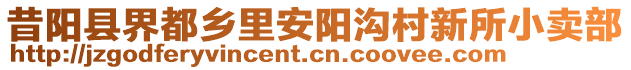 昔阳县界都乡里安阳沟村新所小卖部
http://jzgodferyvincent.cn.coovee.com